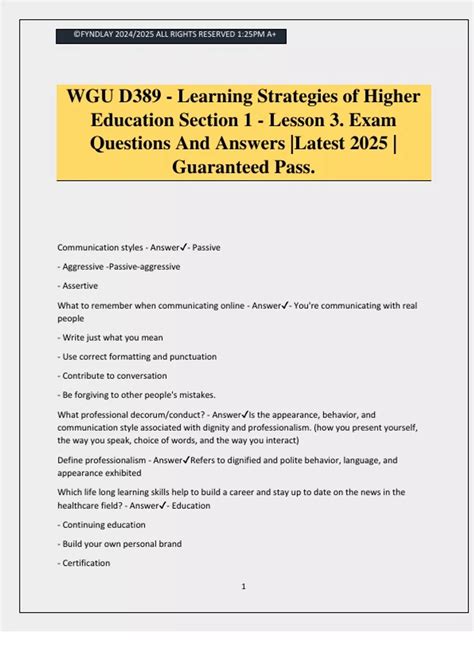 ©FYNDLAY 2024/2025 ALL RIGHTS RESERVED 1:25PM A+

WGU D389 - Learning Strategies of Higher Education Section 1 - Lesson 3. Exam Questions And Answers |Latest 2025 | Guaranteed Pass.

Communication styles - Answer✓- Passive

- Aggressive -Passive-aggressive

- Assertive

What to remember when communicating online - Answer✓- You're communicating with real people

- Write just what you mean

- Use correct formatting and punctuation

- Contribute to conversation

- Be forgiving to other people's mistakes.

What professional decorum/conduct? - Answer✓Is the appearance, behavior, and communication style associated with dignity and professionalism. (how you present yourself, the way you speak, choice of words, and the way you interact)

Define professionalism - Answer✓Refers to dignified and polite behavior, language, and appearance exhibited

Which life long learning skills help to build a career and stay up to date on the news in the healthcare field? - Answer✓- Education

- Continuing education

- Build your own personal brand

- Certification

1